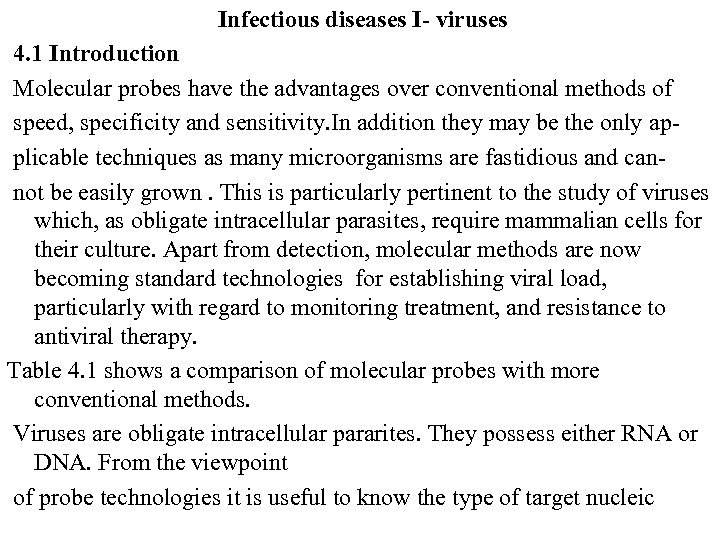 Infectious diseases I- viruses

4.1 Introduction

Molecular probes have the advantages over conventional methods of speed, specificity and sensitivity.In addition they may be the only applicable techniques as many microorganisms are fastidious and cannot be easily grown . This is particularly pertinent to the study of viruses which, as obligate intracellular parasites, require mammalian cells for their culture. Apart from detection, molecular methods are now becoming standard technologies for establishing viral load, particularly with regard to monitoring treatment, and resistance to antiviral therapy.

Table 4.1 shows a comparison of molecular probes with more conventional methods.

Viruses are obligate intracellular pararites. They possess either RNA or DNA. From the viewpoint

of probe technologies it is useful to know the type of target nucleic